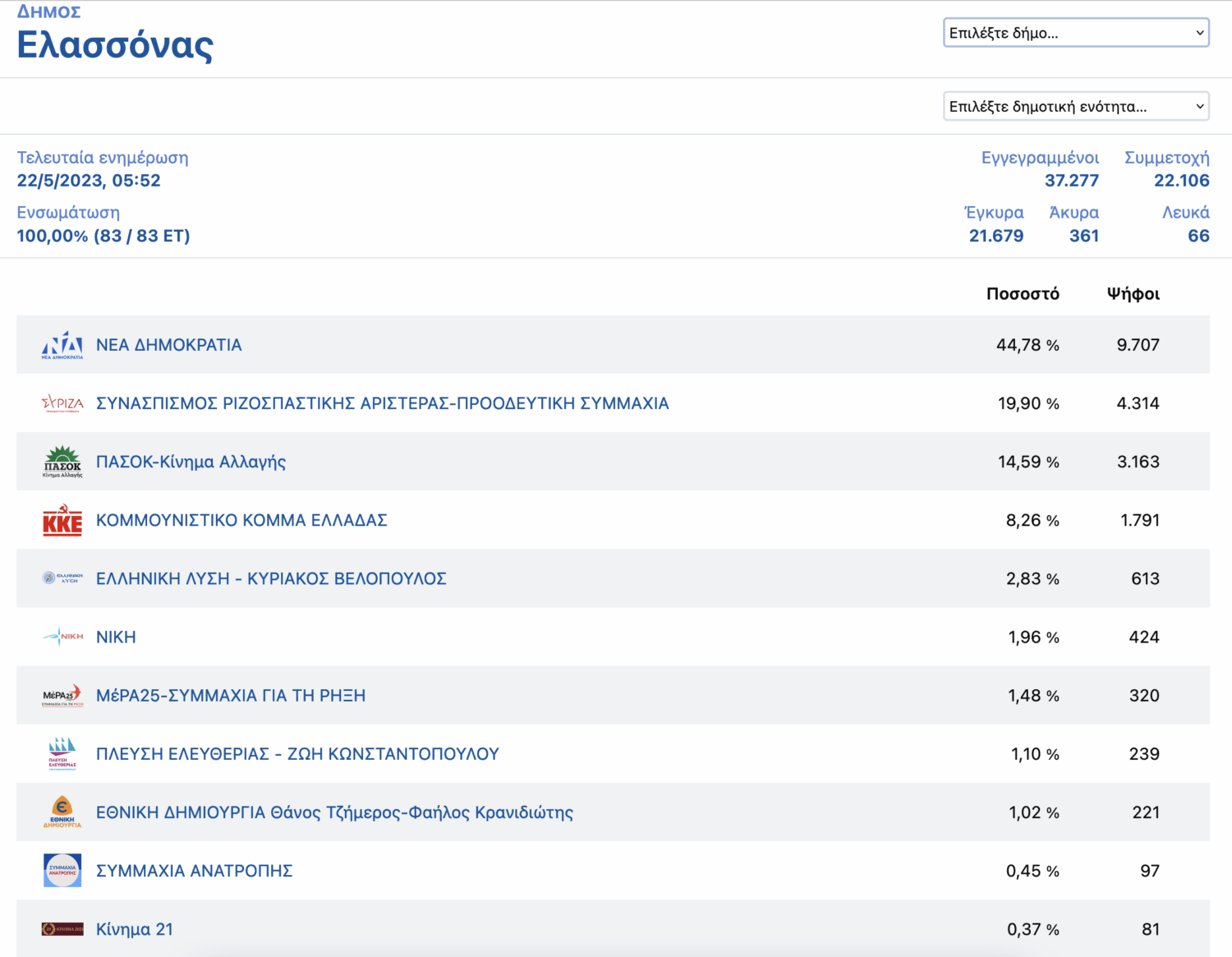 ΔΗΜΟΣ
Ελασσόνας

Επιλέξτε δήμο...

Επιλέξτε δημοτική ενότητα...

Τελευταία ενημέρωση
22/5/2023, 05:52

Ενσωμάτωση
100,00% (83 / 83 ΕΤ)

Εγγεγραμμένοι
37.277

Συμμετοχή
22.106

Έγκυρα
21.679

Άκυρα
361

Λευκά
66

| | Ποσοστό | Ψήφοι |
|---|---|---|
| ΝΕΑ ΔΗΜΟΚΡΑΤΙΑ | 44,78 % | 9.707 |
| ΣΥΝΑΣΠΙΣΜΟΣ ΡΙΖΟΣΠΑΣΤΙΚΗΣ ΑΡΙΣΤΕΡΑΣ-ΠΡΟΟΔΕΥΤΙΚΗ ΣΥΜΜΑΧΙΑ | 19,90 % | 4.314 |
| ΠΑΣΟΚ-Κίνημα Αλλαγής | 14,59 % | 3.163 |
| ΚΟΜΜΟΥΝΙΣΤΙΚΟ ΚΟΜΜΑ ΕΛΛΑΔΑΣ | 8,26 % | 1.791 |
| ΕΛΛΗΝΙΚΗ ΛΥΣΗ - ΚΥΡΙΑΚΟΣ ΒΕΛΟΠΟΥΛΟΣ | 2,83 % | 613 |
| ΝΙΚΗ | 1,96 % | 424 |
| ΜέΡΑ25-ΣΥΜΜΑΧΙΑ ΓΙΑ ΤΗ ΡΗΞΗ | 1,48 % | 320 |
| ΠΛΕΥΣΗ ΕΛΕΥΘΕΡΙΑΣ - ΖΩΗ ΚΩΝΣΤΑΝΤΟΠΟΥΛΟΥ | 1,10 % | 239 |
| ΕΘΝΙΚΗ ΔΗΜΙΟΥΡΓΙΑ Θάνος Τζήμερος-Φαήλος Κρανιδιώτης | 1,02 % | 221 |
| ΣΥΜΜΑΧΙΑ ΑΝΑΤΡΟΠΗΣ | 0,45 % | 97 |
| Κίνημα 21 | 0,37 % | 81 |